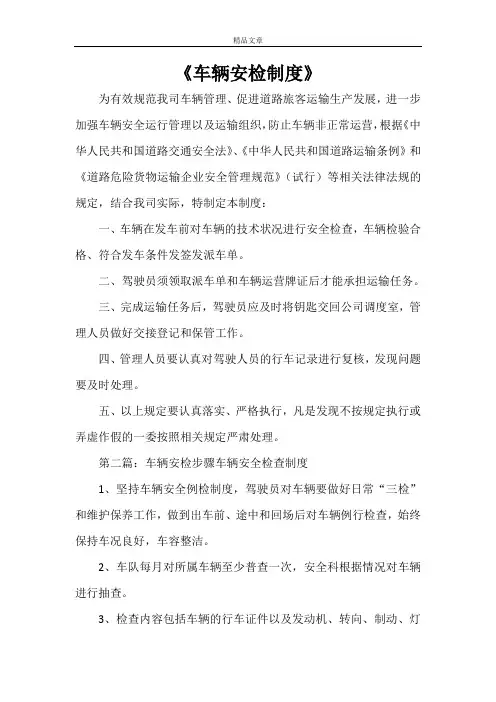 精品文章

《车辆安检制度》

为有效规范我司车辆管理、促进道路旅客运输生产发展，进一步加强车辆安全运行管理以及运输组织，防止车辆非正常运营，根据《中华人民共和国道路交通安全法》、《中华人民共和国道路运输条例》和《道路危险货物运输企业安全管理规范》（试行）等相关法律法规的规定，结合我司实际，特制定本制度：

一、车辆在发车前对车辆的技术状况进行安全检查，车辆检验合格、符合发车条件发签发派车单。

二、驾驶员须领取派车单和车辆运营牌证后才能承担运输任务。

三、完成运输任务后，驾驶员应及时将钥匙交回公司调度室，管理人员做好交接登记和保管工作。

四、管理人员要认真对驾驶人员的行车记录进行复核，发现问题要及时处理。

五、以上规定要认真落实、严格执行，凡是发现不按规定执行或弄虚作假的一委按照相关规定严肃处理。

第二篇：车辆安检步骤车辆安全检查制度

1、坚持车辆安全例检制度，驾驶员对车辆要做好日常“三检”和维护保养工作，做到出车前、途中和回场后对车辆例行检查，始终保持车况良好，车容整洁。

2、车队每月对所属车辆至少普查一次，安全科根据情况对车辆进行抽查。

3、检查内容包括车辆的行车证件以及发动机、转向、制动、灯